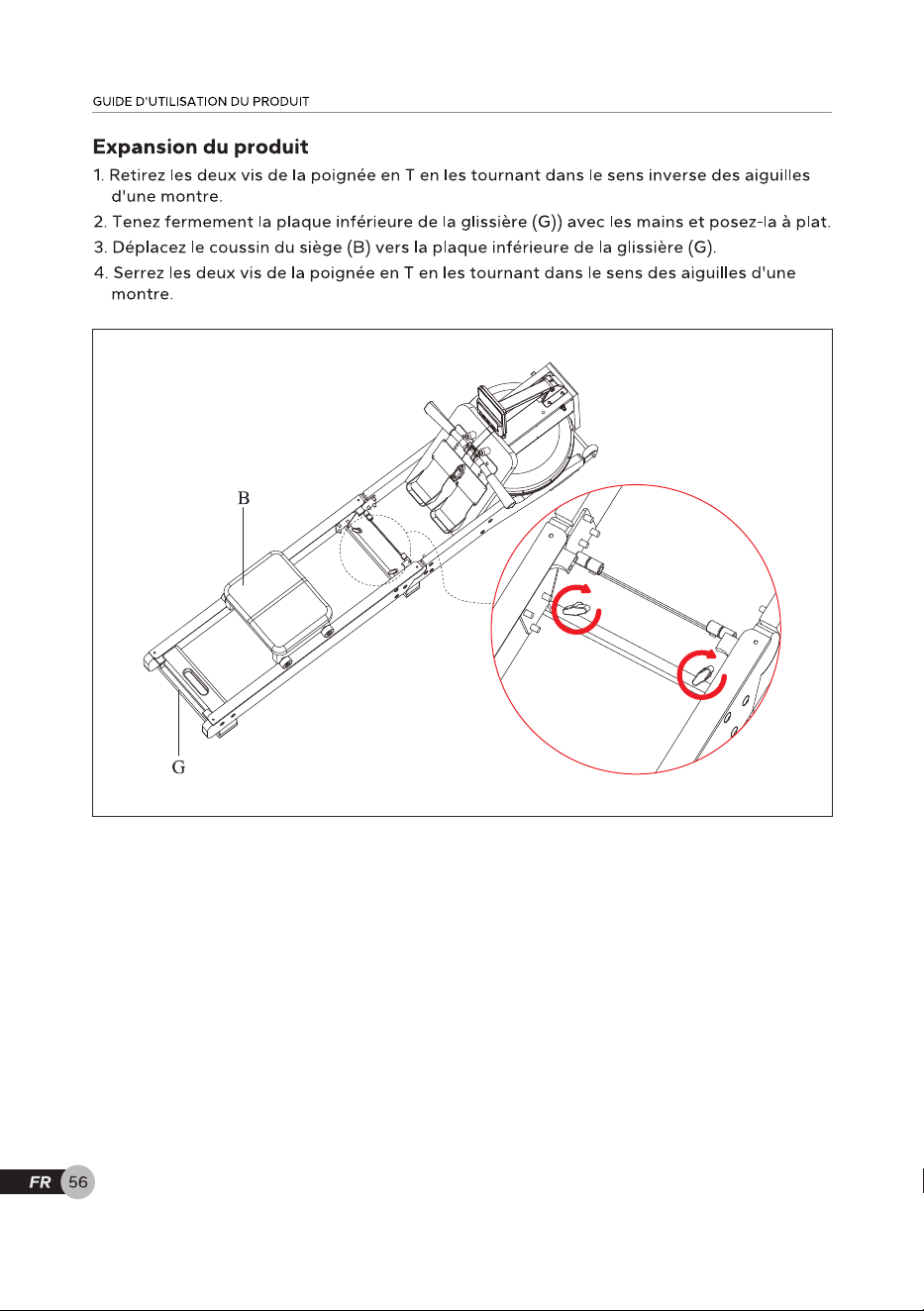 GUIDE D'UTILISATION DU PRODUIT

Expansion du produit

1. Retirez les deux vis de la poignée en T en les tournant dans le sens inverse des aiguilles d'une montre.
2. Tenez fermement la plaque inférieure de la glissière (G)) avec les mains et posez-la à plat.
3. Déplacez le coussin du siège (B) vers la plaque inférieure de la glissière (G).
4. Serrez les deux vis de la poignée en T en les tournant dans le sens des aiguilles d'une montre.

B

G

FR 56